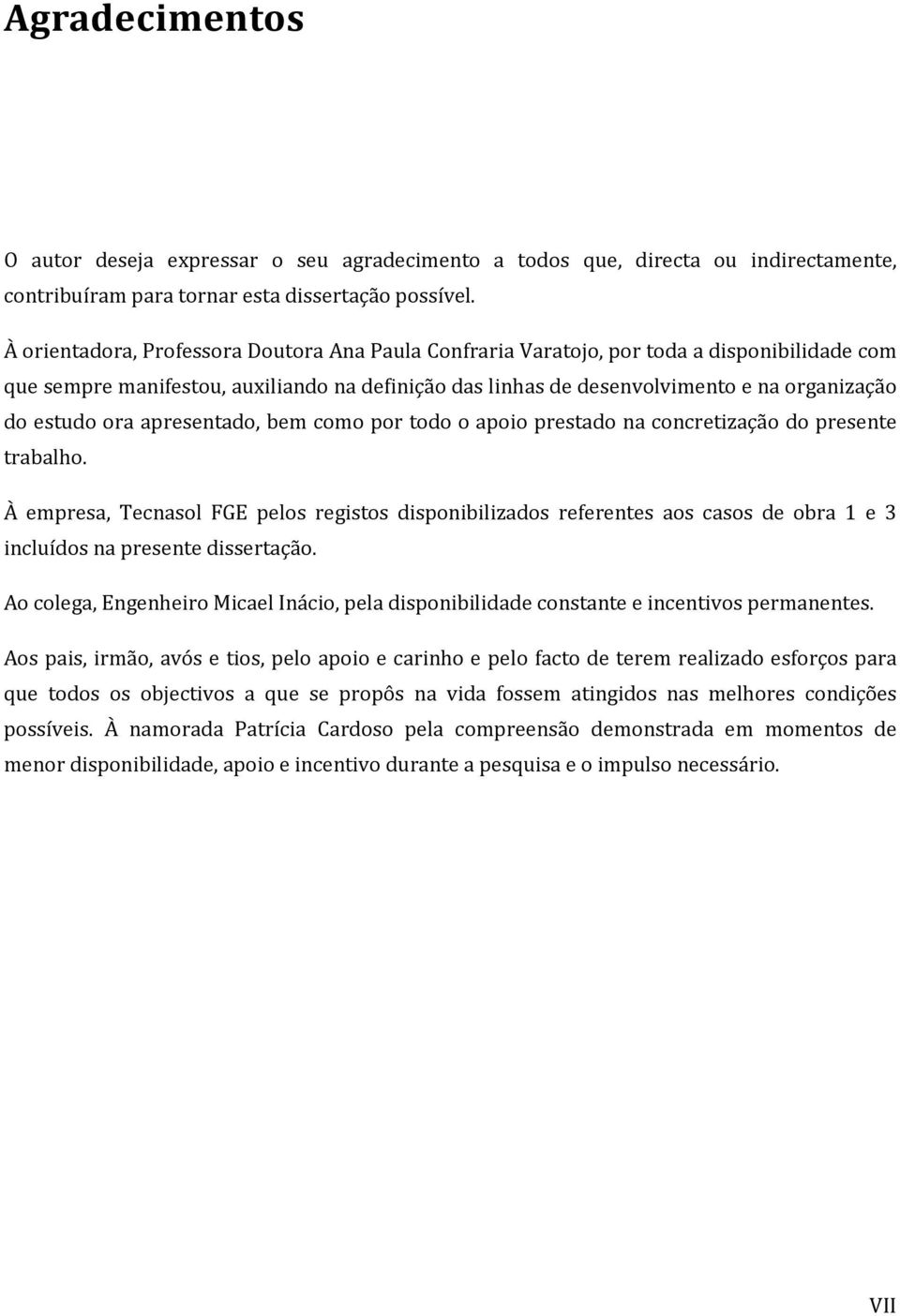 Agradecimentos

O autor deseja expressar o seu agradecimento a todos que, directa ou indirectamente, contribuíram para tornar esta dissertação possível.

À orientadora, Professora Doutora Ana Paula Confraria Varatojo, por toda a disponibilidade com que sempre manifestou, auxiliando na definição das linhas de desenvolvimento e na organização do estudo ora apresentado, bem como por todo o apoio prestado na concretização do presente trabalho.

À empresa, Tecnasol FGE pelos registos disponibilizados referentes aos casos de obra 1 e 3 incluídos na presente dissertação.

Ao colega, Engenheiro Micael Inácio, pela disponibilidade constante e incentivos permanentes.

Aos pais, irmão, avós e tios, pelo apoio e carinho e pelo facto de terem realizado esforços para que todos os objectivos a que se propôs na vida fossem atingidos nas melhores condições possíveis. À namorada Patrícia Cardoso pela compreensão demonstrada em momentos de menor disponibilidade, apoio e incentivo durante a pesquisa e o impulso necessário.

VII